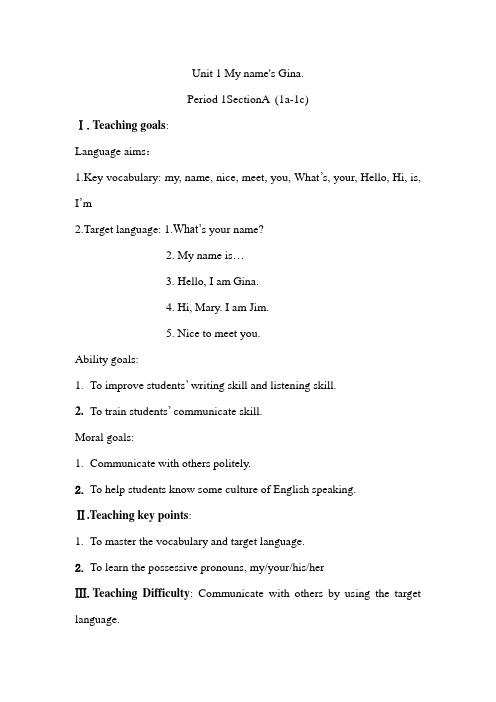 Unit 1 My name's Gina.

Period 1SectionA (1a-1c)

Ⅰ. Teaching goals:

Language aims:

1.Key vocabulary: my, name, nice, meet, you, What's, your, Hello, Hi, is, I'm

2.Target language: 1.What's your name?

2. My name is…

3. Hello, I am Gina.

4. Hi, Mary. I am Jim.

5. Nice to meet you.

Ability goals:

1. To improve students' writing skill and listening skill.

2. To train students' communicate skill.

Moral goals:

1. Communicate with others politely.

2. To help students know some culture of English speaking.

Ⅱ.Teaching key points:

1. To master the vocabulary and target language.

2. To learn the possessive pronouns, my/your/his/her

Ⅲ. Teaching Difficulty: Communicate with others by using the target language.